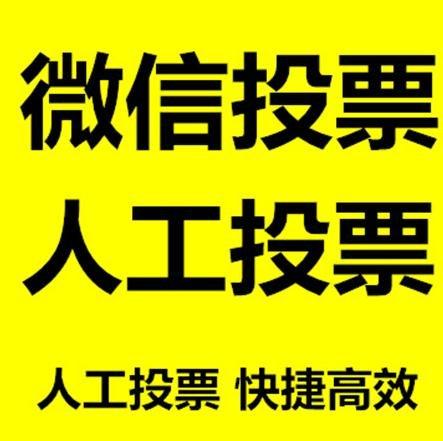 微信投票
人工投票

人工投票 快捷高效